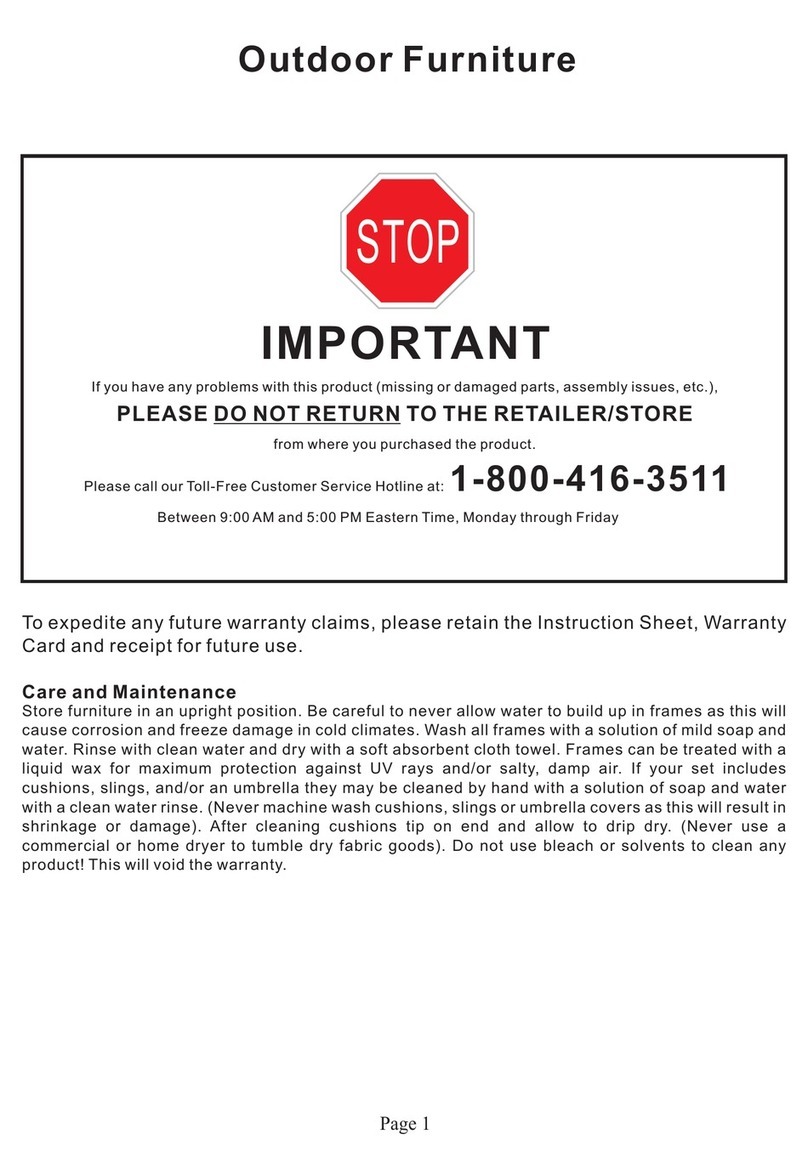 Outdoor Furniture

STOP

IMPORTANT

If you have any problems with this product (missing or damaged parts, assembly issues, etc.),

PLEASE DO NOT RETURN TO THE RETAILER/STORE

from where you purchased the product.

Please call our Toll-Free Customer Service Hotline at: 1-800-416-3511

Between 9:00 AM and 5:00 PM Eastern Time, Monday through Friday

To expedite any future warranty claims, please retain the Instruction Sheet, Warranty Card and receipt for future use.

Care and Maintenance
Store furniture in an upright position. Be careful to never allow water to build up in frames as this will cause corrosion and freeze damage in cold climates. Wash all frames with a solution of mild soap and water. Rinse with clean water and dry with a soft absorbent cloth towel. Frames can be treated with a liquid wax for maximum protection against UV rays and/or salty, damp air. If your set includes cushions, slings, and/or an umbrella they may be cleaned by hand with a solution of soap and water with a clean water rinse. (Never machine wash cushions, slings or umbrella covers as this will result in shrinkage or damage). After cleaning cushions tip on end and allow to drip dry. (Never use a commercial or home dryer to tumble dry fabric goods). Do not use bleach or solvents to clean any product! This will void the warranty.

Page 1